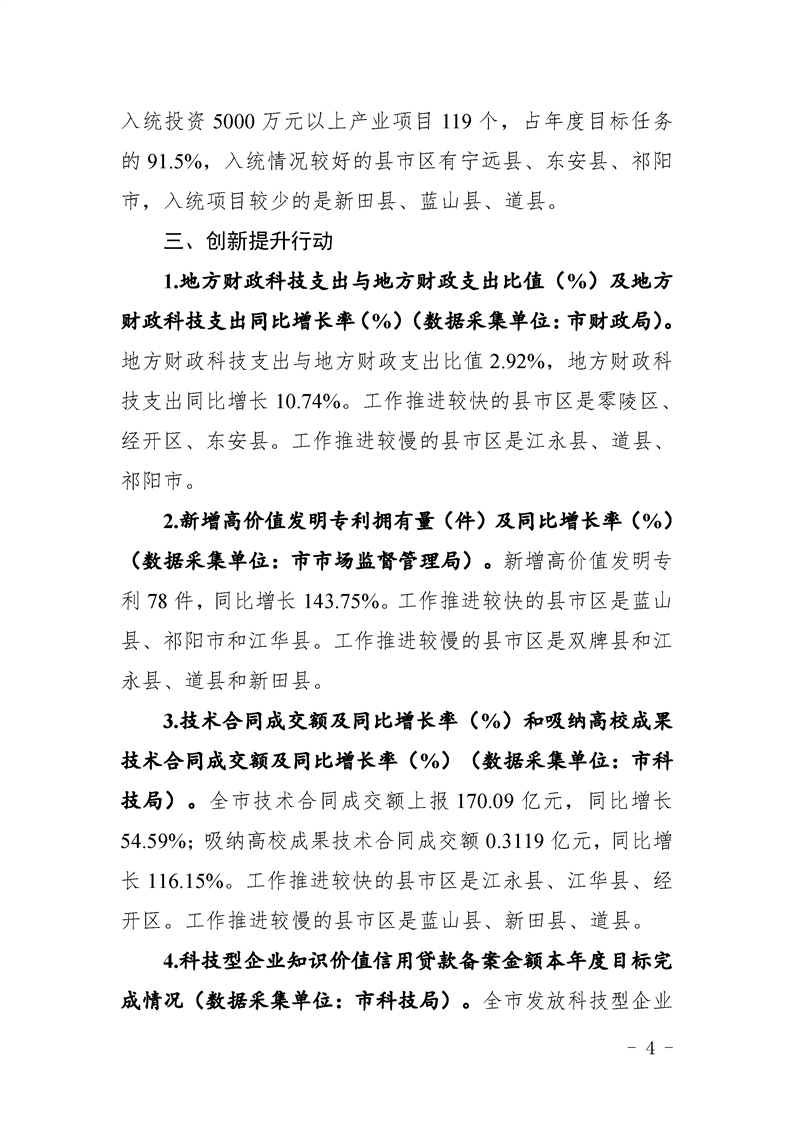 入统投资 5000 万元以上产业项目 119 个，占年度目标任务的 91.5%，入统情况较好的县市区有宁远县、东安县、祁阳市，入统项目较少的是新田县、蓝山县、道县。

三、创新提升行动

1.地方财政科技支出与地方财政支出比值（%）及地方财政科技支出同比增长率（%）（数据采集单位：市财政局）。地方财政科技支出与地方财政支出比值 2.92%，地方财政科技支出同比增长 10.74%。工作推进较快的县市区是零陵区、经开区、东安县。工作推进较慢的县市区是江永县、道县、祁阳市。

2.新增高价值发明专利拥有量（件）及同比增长率（%）（数据采集单位：市市场监督管理局）。新增高价值发明专利 78 件，同比增长 143.75%。工作推进较快的县市区是蓝山县、祁阳市和江华县。工作推进较慢的县市区是双牌县和江永县、道县和新田县。

3.技术合同成交额及同比增长率（%）和吸纳高校成果技术合同成交额及同比增长率（%）（数据采集单位：市科技局）。全市技术合同成交额上报 170.09 亿元，同比增长 54.59%；吸纳高校成果技术合同成交额 0.3119 亿元，同比增长 116.15%。工作推进较快的县市区是江永县、江华县、经开区。工作推进较慢的县市区是蓝山县、新田县、道县。

4.科技型企业知识价值信用贷款备案金额本年度目标完成情况（数据采集单位：市科技局）。全市发放科技型企业

- 4 -